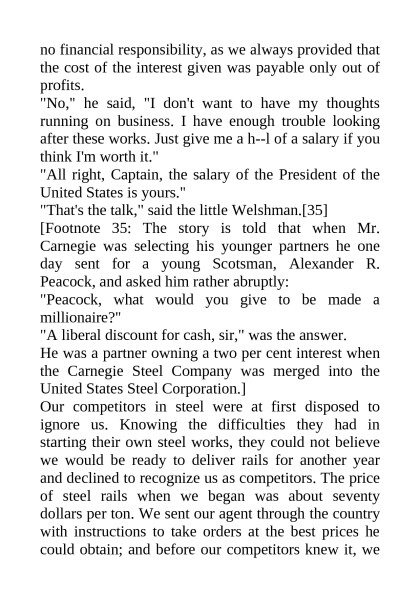 no financial responsibility, as we always provided that the cost of the interest given was payable only out of profits.

"No," he said, "I don't want to have my thoughts running on business. I have enough trouble looking after these works. Just give me a h--l of a salary if you think I'm worth it."

"All right, Captain, the salary of the President of the United States is yours."

"That's the talk," said the little Welshman.[35]

[Footnote 35: The story is told that when Mr. Carnegie was selecting his younger partners he one day sent for a young Scotsman, Alexander R. Peacock, and asked him rather abruptly:

"Peacock, what would you give to be made a millionaire?"

"A liberal discount for cash, sir," was the answer.

He was a partner owning a two per cent interest when the Carnegie Steel Company was merged into the United States Steel Corporation.]

Our competitors in steel were at first disposed to ignore us. Knowing the difficulties they had in starting their own steel works, they could not believe we would be ready to deliver rails for another year and declined to recognize us as competitors. The price of steel rails when we began was about seventy dollars per ton. We sent our agent through the country with instructions to take orders at the best prices he could obtain; and before our competitors knew it, we